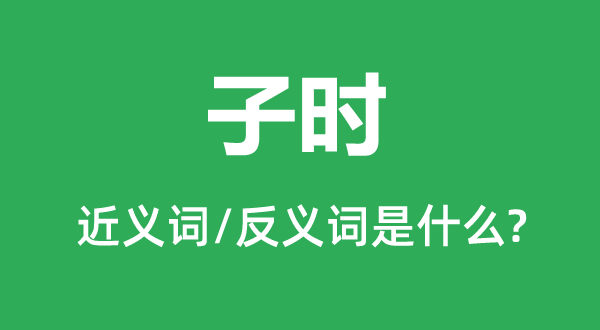 子时

近义词/反义词是什么?